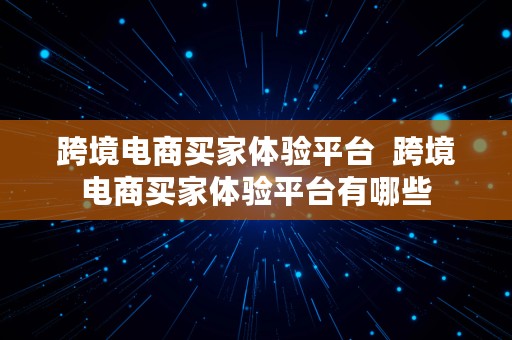 跨境电商买家体验平台  跨境电商买家体验平台有哪些